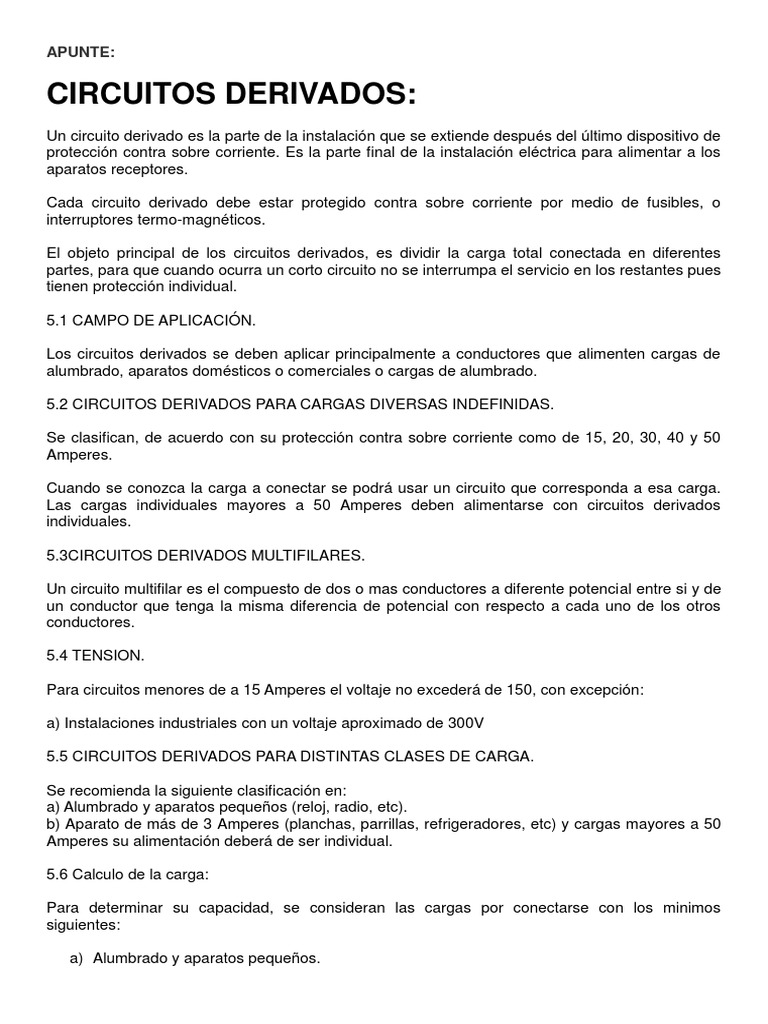 APUNTE:

CIRCUITOS DERIVADOS:

Un circuito derivado es la parte de la instalación que se extiende después del último dispositivo de protección contra sobre corriente. Es la parte final de la instalación eléctrica para alimentar a los aparatos receptores.

Cada circuito derivado debe estar protegido contra sobre corriente por medio de fusibles, o interruptores termo-magnéticos.

El objeto principal de los circuitos derivados, es dividir la carga total conectada en diferentes partes, para que cuando ocurra un corto circuito no se interrumpa el servicio en los restantes pues tienen protección individual.

5.1 CAMPO DE APLICACIÓN.

Los circuitos derivados se deben aplicar principalmente a conductores que alimenten cargas de alumbrado, aparatos domésticos o comerciales o cargas de alumbrado.

5.2 CIRCUITOS DERIVADOS PARA CARGAS DIVERSAS INDEFINIDAS.

Se clasifican, de acuerdo con su protección contra sobre corriente como de 15, 20, 30, 40 y 50 Amperes.

Cuando se conozca la carga a conectar se podrá usar un circuito que corresponda a esa carga. Las cargas individuales mayores a 50 Amperes deben alimentarse con circuitos derivados individuales.

5.3CIRCUITOS DERIVADOS MULTIFILARES.

Un circuito multifilar es el compuesto de dos o mas conductores a diferente potencial entre si y de un conductor que tenga la misma diferencia de potencial con respecto a cada uno de los otros conductores.

5.4 TENSION.

Para circuitos menores de a 15 Amperes el voltaje no excederá de 150, con excepción:

a) Instalaciones industriales con un voltaje aproximado de 300V

5.5 CIRCUITOS DERIVADOS PARA DISTINTAS CLASES DE CARGA.

Se recomienda la siguiente clasificación en:
a) Alumbrado y aparatos pequeños (reloj, radio, etc).
b) Aparato de más de 3 Amperes (planchas, parrillas, refrigeradores, etc) y cargas mayores a 50 Amperes su alimentación deberá de ser individual.

5.6 Calculo de la carga:

Para determinar su capacidad, se consideran las cargas por conectarse con los minimos siguientes:

a) Alumbrado y aparatos pequeños.